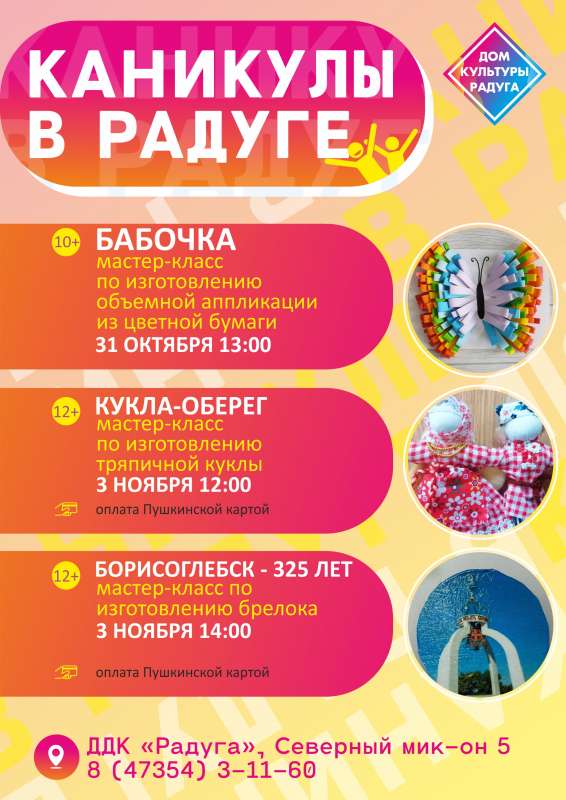 КАНИКУЛЫ В РАДУГЕ

ДОМ КУЛЬТУРЫ РАДУГА

10+ БАБОЧКА
мастер-класс по изготовлению объемной аппликации из цветной бумаги
31 ОКТЯБРЯ 13:00

12+ КУКЛА-ОБЕРЕГ
мастер-класс по изготовлению тряпичной куклы
3 НОЯБРЯ 12:00
оплата Пушкинской картой

12+ БОРИСОГЛЕБСК - 325 ЛЕТ
мастер-класс по изготовлению брелока
3 НОЯБРЯ 14:00
оплата Пушкинской картой

ДДК «Радуга», Северный мик-он 5
8 (47354) 3-11-60